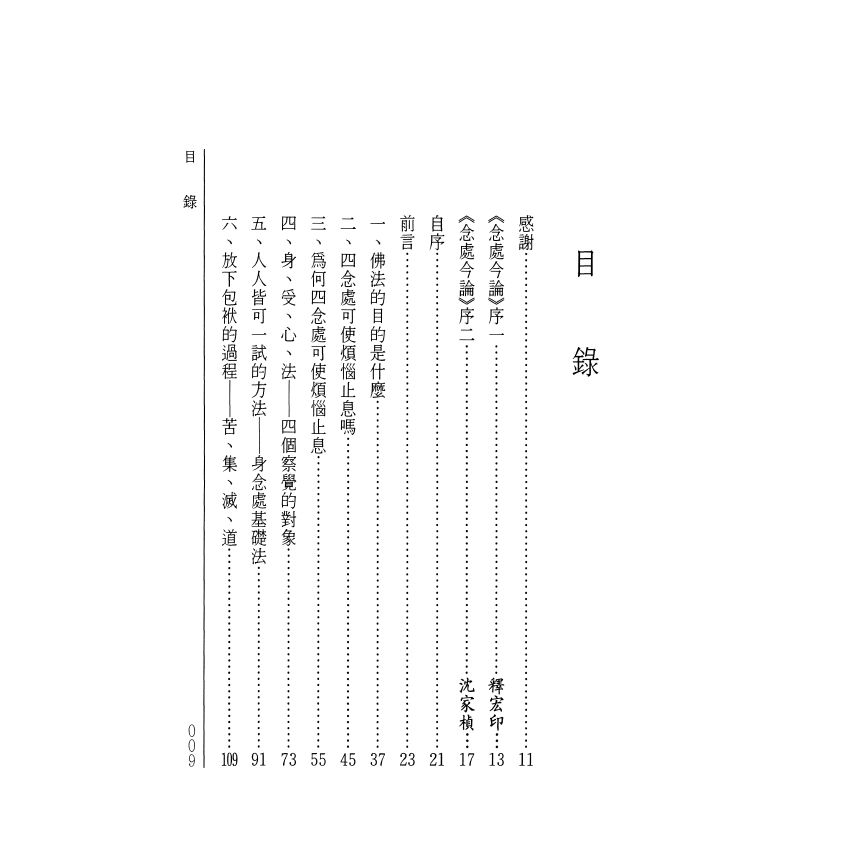 目錄

感謝……11
《念處今論》序一……釋宏印……13
《念處今論》序二……沈家楨……17
自序……21
前言……23
一、佛法的目的是什麼……37
二、四念處可使煩惱止息嗎……45
三、爲何四念處可使煩惱止息……55
四、身、受、心、法——四個察覺的對象……73
五、人人皆可一試的方法——身念處基礎法……91
六、放下包袱的過程——苦、集、滅、道……109

目錄

009